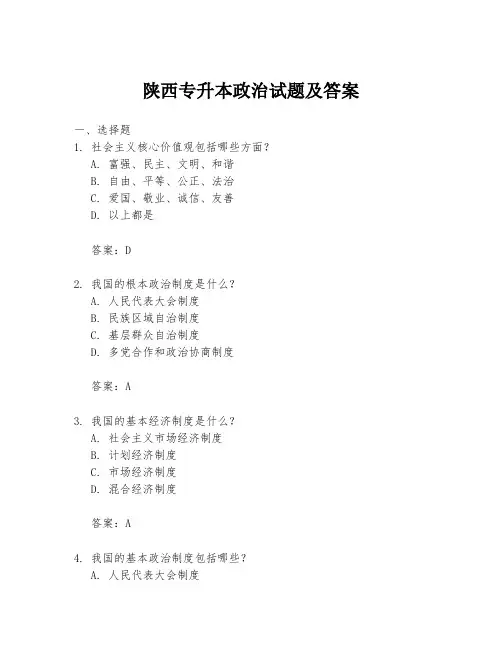 陕西专升本政治试题及答案

一、选择题

1. 社会主义核心价值观包括哪些方面？

A. 富强、民主、文明、和谐

B. 自由、平等、公正、法治

C. 爱国、敬业、诚信、友善

D. 以上都是

答案：D

2. 我国的根本政治制度是什么？

A. 人民代表大会制度

B. 民族区域自治制度

C. 基层群众自治制度

D. 多党合作和政治协商制度

答案：A

3. 我国的基本经济制度是什么？

A. 社会主义市场经济制度

B. 计划经济制度

C. 市场经济制度

D. 混合经济制度

答案：A

4. 我国的基本政治制度包括哪些？

A. 人民代表大会制度